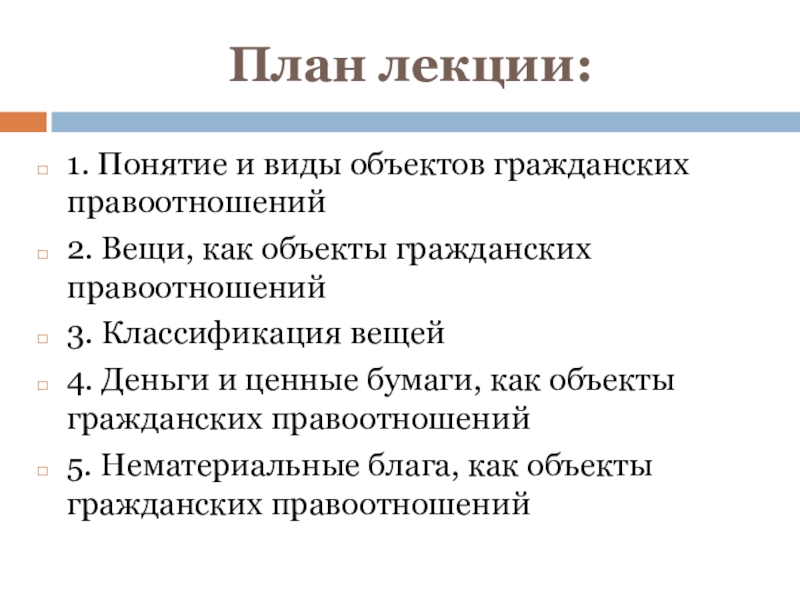 План лекции:

1. Понятие и виды объектов гражданских правоотношений

2. Вещи, как объекты гражданских правоотношений

3. Классификация вещей

4. Деньги и ценные бумаги, как объекты гражданских правоотношений

5. Нематериальные блага, как объекты гражданских правоотношений